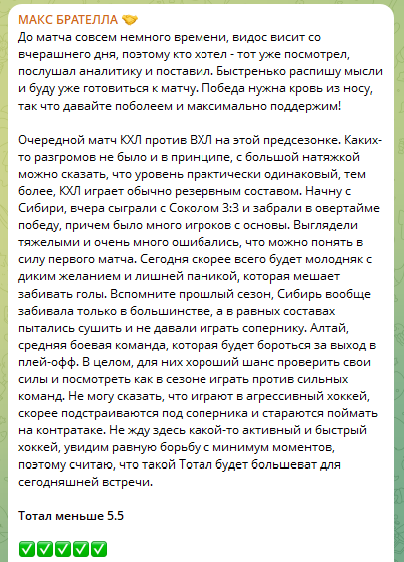 МАКС БРАТЕЛЛА 🤝
До матча совсем немного времени, видос висит со вчерашнего дня, поэтому кто хотел - тот уже посмотрел, послушал аналитику и поставил. Быстренько распишу мысли и буду уже готовиться к матчу. Победа нужна кровь из носу, так что давайте поболеем и максимально поддержим!

Очередной матч КХЛ против ВХЛ на этой предсезонке. Каких-то разгромов не было и в принципе, с большой натяжкой можно сказать, что уровень практически одинаковый, тем более, КХЛ играет обычно резервным составом. Начну с Сибири, вчера сыграли с Соколом 3:3 и забрали в овертайме победу, причем было много игроков с основы. Выглядели тяжелыми и очень много ошибались, что можно понять в силу первого матча. Сегодня скорее всего будет молодняк с диким желанием и лишней паникой, которая мешает забивать голы. Вспомните прошлый сезон, Сибирь вообще забивала только в большинстве, а в равных составах пытались сушить и не давали играть сопернику. Алтай, средняя боевая команда, которая будет бороться за выход в плей-офф. В целом, для них хороший шанс проверить свои силы и посмотреть как в сезоне играть против сильных команд. Не могу сказать, что играют в агрессивный хоккей, скорее подстраиваются под соперника и стараются поймать на контратаке. Не жду здесь какой-то активный и быстрый хоккей, увидим равную борьбу с минимум моментов, поэтому считаю, что такой Тотал будет большеват для сегодняшней встречи.

Тотал меньше 5.5

✅✅✅✅✅